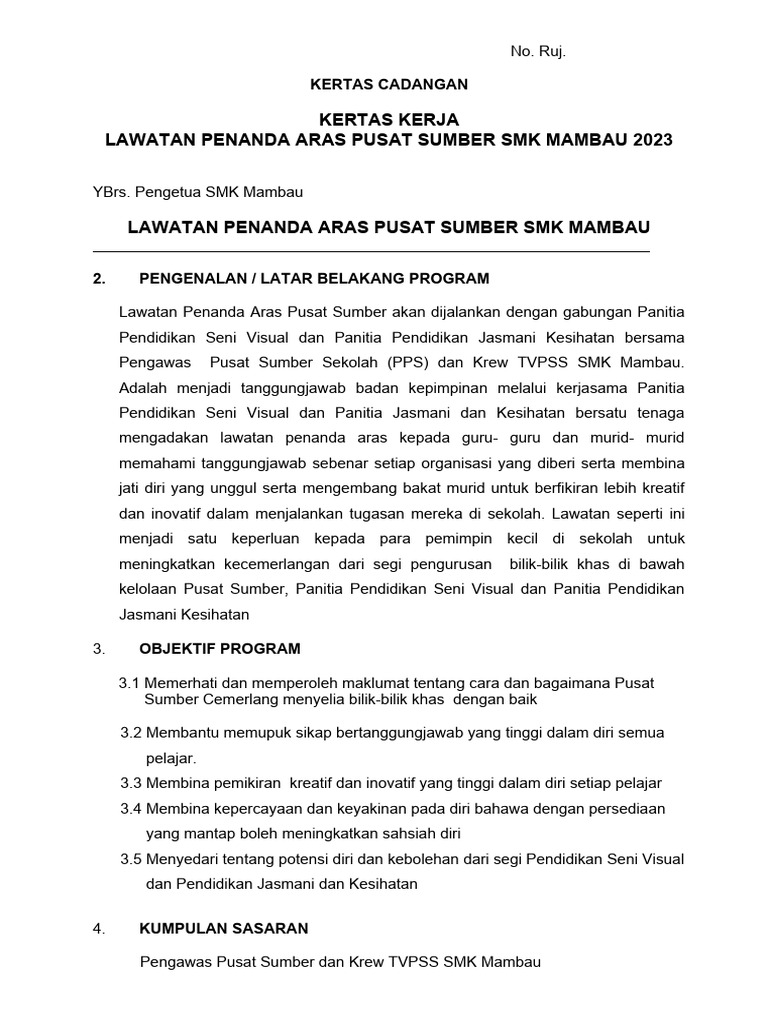 No. Ruj.

KERTAS CADANGAN

KERTAS KERJA
LAWATAN PENANDA ARAS PUSAT SUMBER SMK MAMBAU 2023

YBrs. Pengetua SMK Mambau

LAWATAN PENANDA ARAS PUSAT SUMBER SMK MAMBAU

2. PENGENALAN / LATAR BELAKANG PROGRAM

Lawatan Penanda Aras Pusat Sumber akan dijalankan dengan gabungan Panitia Pendidikan Seni Visual dan Panitia Pendidikan Jasmani Kesihatan bersama Pengawas Pusat Sumber Sekolah (PPS) dan Krew TVPSS SMK Mambau. Adalah menjadi tanggungjawab badan kepimpinan melalui kerjasama Panitia Pendidikan Seni Visual dan Panitia Jasmani dan Kesihatan bersatu tenaga mengadakan lawatan penanda aras kepada guru- guru dan murid- murid memahami tanggungjawab sebenar setiap organisasi yang diberi serta membina jati diri yang unggul serta mengembang bakat murid untuk berfikiran lebih kreatif dan inovatif dalam menjalankan tugasan mereka di sekolah. Lawatan seperti ini menjadi satu keperluan kepada para pemimpin kecil di sekolah untuk meningkatkan kecemerlangan dari segi pengurusan bilik-bilik khas di bawah kelolaan Pusat Sumber, Panitia Pendidikan Seni Visual dan Panitia Pendidikan Jasmani Kesihatan

3. OBJEKTIF PROGRAM

3.1 Memerhati dan memperoleh maklumat tentang cara dan bagaimana Pusat Sumber Cemerlang menyelia bilik-bilik khas dengan baik

3.2 Membantu memupuk sikap bertanggungjawab yang tinggi dalam diri semua pelajar.

3.3 Membina pemikiran kreatif dan inovatif yang tinggi dalam diri setiap pelajar

3.4 Membina kepercayaan dan keyakinan pada diri bahawa dengan persediaan yang mantap boleh meningkatkan sahsiah diri

3.5 Menyedari tentang potensi diri dan kebolehan dari segi Pendidikan Seni Visual dan Pendidikan Jasmani dan Kesihatan

4. KUMPULAN SASARAN

Pengawas Pusat Sumber dan Krew TVPSS SMK Mambau